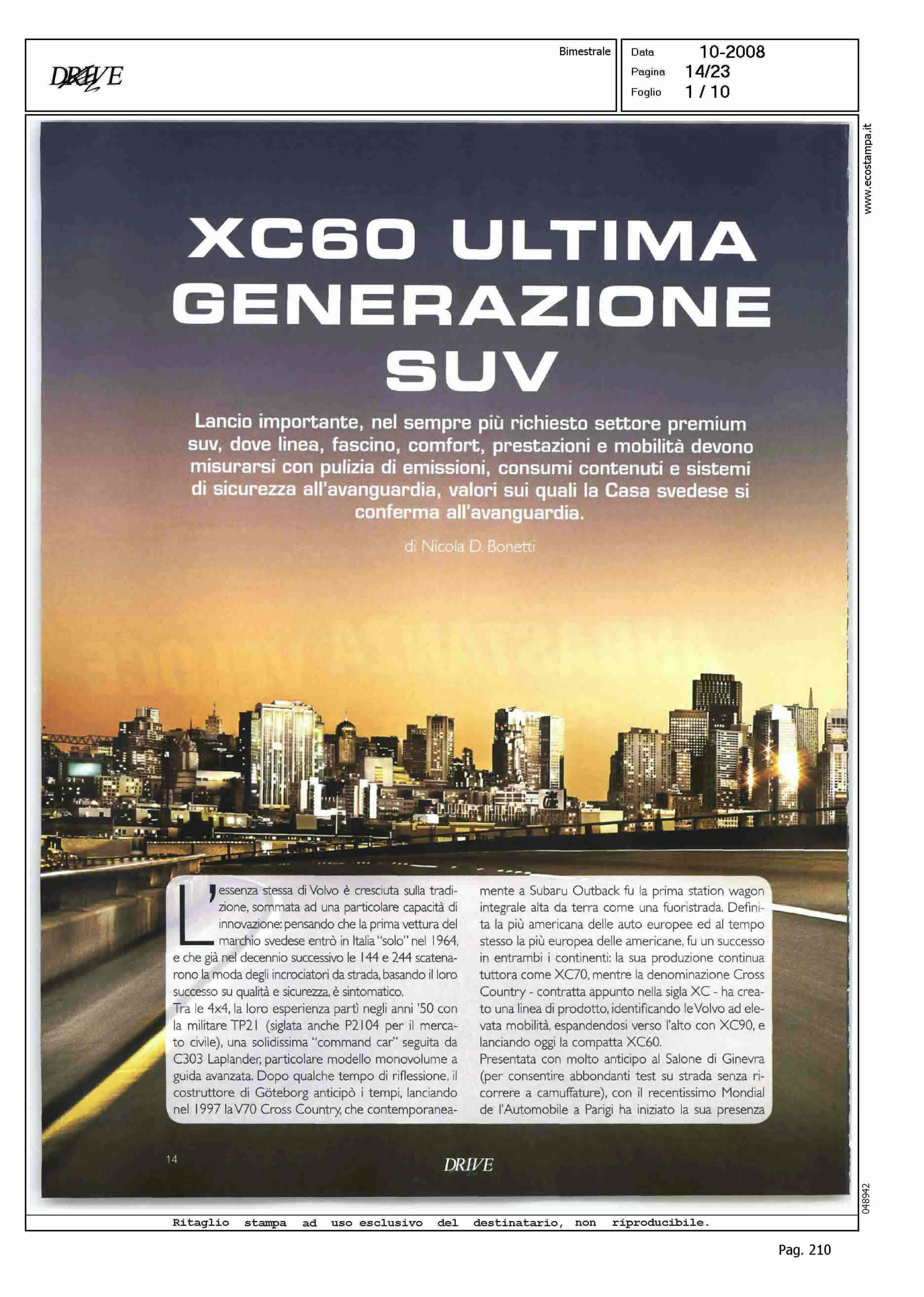 DRIVE

Bimestrale

Data 10-2008
Pagina 14/23
Foglio 1 / 10

www.ecostampa.it

XC60 ULTIMA GENERAZIONE SUV

Lancio importante, nel sempre più richiesto settore premium suv, dove linea, fascino, comfort, prestazioni e mobilità devono misurarsi con pulizia di emissioni, consumi contenuti e sistemi di sicurezza all'avanguardia, valori sui quali la Casa svedese si conferma all'avanguardia.

di Nicola D. Bonetti

L'essenza stessa di Volvo è cresciuta sulla tradizione, sommata ad una particolare capacità di innovazione: pensando che la prima vettura del marchio svedese entrò in Italia "solo" nel 1964, e che già nel decennio successivo le 144 e 244 scatenarono la moda degli incrociatori da strada, basando il loro successo su qualità e sicurezza, è sintomatico.
Tra le 4x4, la loro esperienza partì negli anni '50 con la militare TP21 (siglata anche P2104 per il mercato civile), una solidissima "command car" seguita da C303 Laplander, particolare modello monovolume a guida avanzata. Dopo qualche tempo di riflessione, il costruttore di Göteborg anticipò i tempi, lanciando nel 1997 la V70 Cross Country, che contemporaneamente a Subaru Outback fu la prima station wagon integrale alta da terra come una fuoristrada. Definita la più americana delle auto europee ed al tempo stesso la più europea delle americane, fu un successo in entrambi i continenti: la sua produzione continua tuttora come XC70, mentre la denominazione Cross Country - contratta appunto nella sigla XC - ha creato una linea di prodotto, identificando le Volvo ad elevata mobilità, espandendosi verso l'alto con XC90, e lanciando oggi la compatta XC60.
Presentata con molto anticipo al Salone di Ginevra (per consentire abbondanti test su strada senza ricorrere a camuffature), con il recentissimo Mondial de l'Automobile a Parigi ha iniziato la sua presenza

14

DRIVE

048942

Ritaglio stampa ad uso esclusivo del destinatario, non riproducibile.

Pag. 210